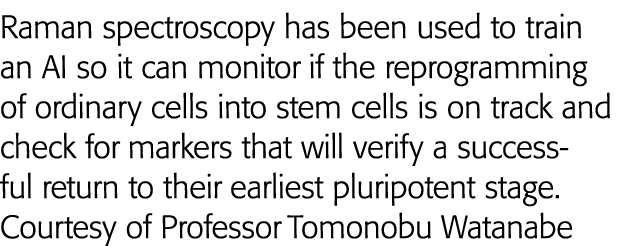 Raman spectroscopy has been used to train an AI so it can monitor if the reprogramming of ordinary cells into stem cells is on track and check for markers that will verify a successful return to their earliest pluripotent stage. Courtesy of Professor Tomonobu Watanabe